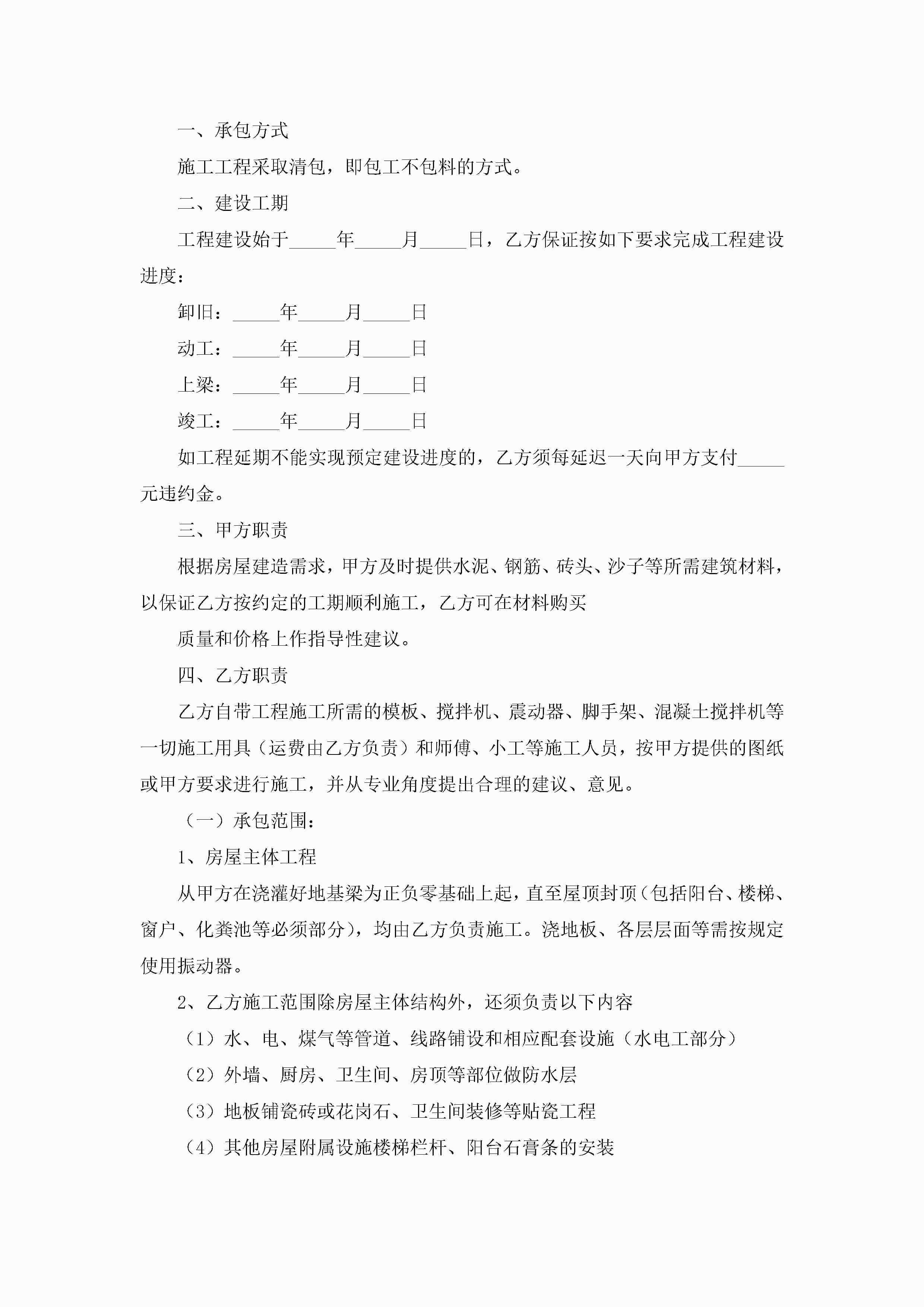 一、承包方式

施工工程采取清包，即包工不包料的方式。

二、建设工期

工程建设始于_____年_____月_____日，乙方保证按如下要求完成工程建设进度：

卸旧：_____年_____月_____日

动工：_____年_____月_____日

上梁：_____年_____月_____日

竣工：_____年_____月_____日

如工程延期不能实现预定建设进度的，乙方须每延迟一天向甲方支付_____元违约金。

三、甲方职责

根据房屋建造需求，甲方及时提供水泥、钢筋、砖头、沙子等所需建筑材料，以保证乙方按约定的工期顺利施工，乙方可在材料购买

质量和价格上作指导性建议。

四、乙方职责

乙方自带工程施工所需的模板、搅拌机、震动器、脚手架、混凝土搅拌机等一切施工用具（运费由乙方负责）和师傅、小工等施工人员，按甲方提供的图纸或甲方要求进行施工，并从专业角度提出合理的建议、意见。

（一）承包范围：

1、房屋主体工程

从甲方在浇灌好地基梁为正负零基础上起，直至屋顶封顶（包括阳台、楼梯、窗户、化粪池等必须部分），均由乙方负责施工。浇地板、各层层面等需按规定使用振动器。

2、乙方施工范围除房屋主体结构外，还须负责以下内容

（1）水、电、煤气等管道、线路铺设和相应配套设施（水电工部分）

（2）外墙、厨房、卫生间、房顶等部位做防水层

（3）地板铺瓷砖或花岗石、卫生间装修等贴瓷工程

（4）其他房屋附属设施楼梯栏杆、阳台石膏条的安装